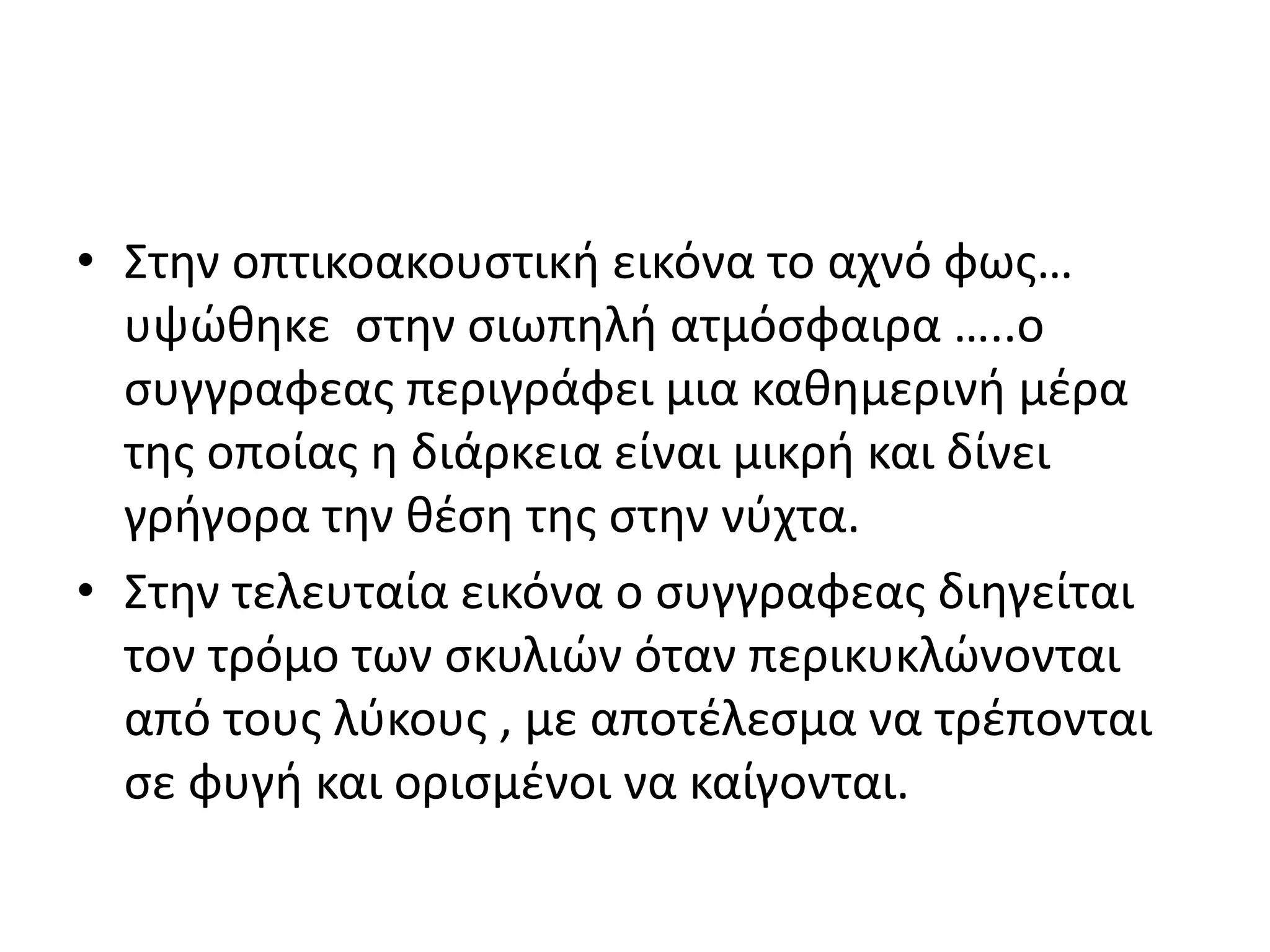 • Στην οπτικοακουστική εικόνα το αχνό φως… υψώθηκε  στην σιωπηλή ατμόσφαιρα …..ο συγγραφεας περιγράφει μια καθημερινή μέρα της οποίας η διάρκεια είναι μικρή και δίνει γρήγορα την θέση της στην νύχτα.
• Στην τελευταία εικόνα ο συγγραφεας διηγείται τον τρόμο των σκυλιών όταν περικυκλώνονται από τους λύκους , με αποτέλεσμα να τρέπονται σε φυγή και ορισμένοι να καίγονται.